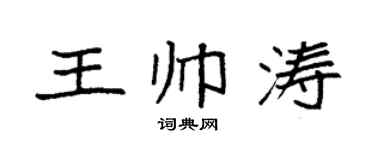 王帅涛

词典网